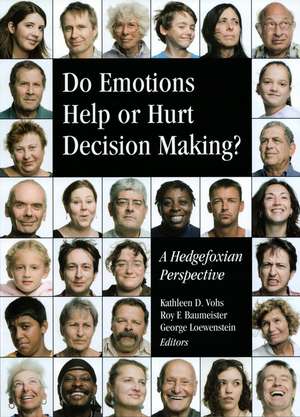 Do Emotions Help or Hurt Decision Making?

A Hedgefoxian Perspective

Kathleen D. Vohs
Roy F. Baumeister
George Loewenstein
Editors